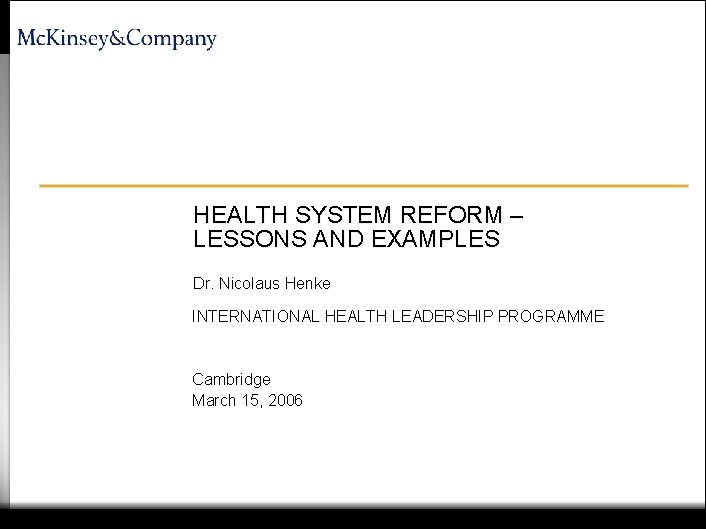 McKinsey&Company

HEALTH SYSTEM REFORM – LESSONS AND EXAMPLES

Dr. Nicolaus Henke

INTERNATIONAL HEALTH LEADERSHIP PROGRAMME

Cambridge
March 15, 2006